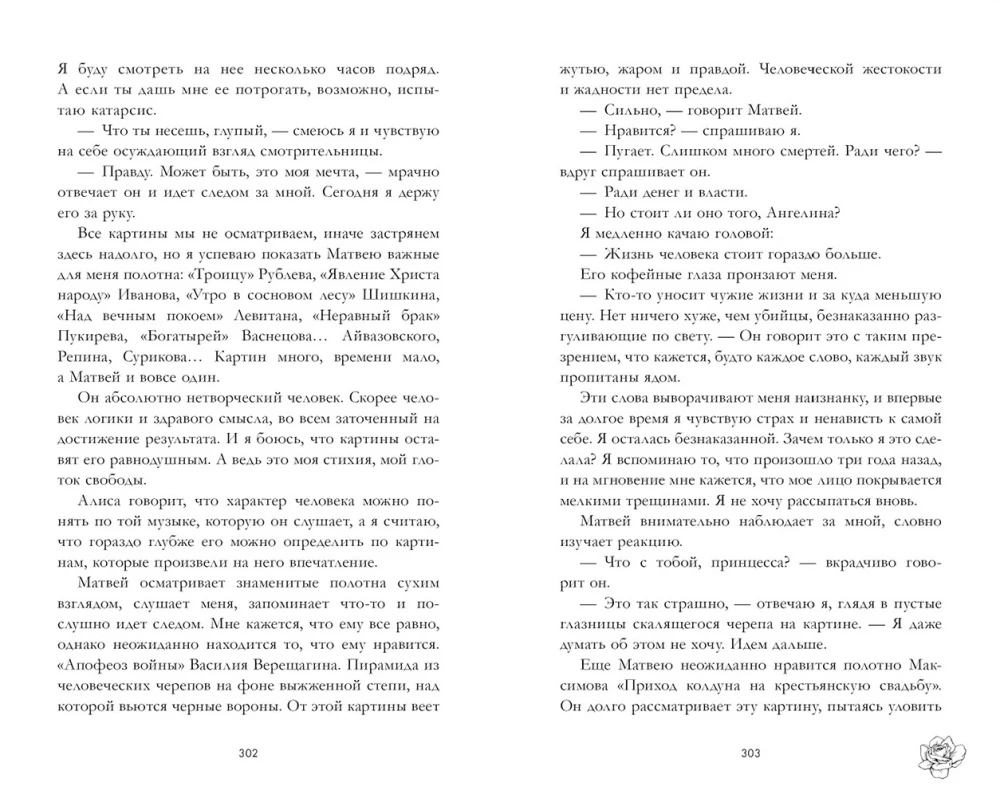 Я буду смотреть на нее несколько часов подряд. А если ты дашь мне ее потрогать, возможно, испытаю катарсис.

— Что ты несешь, глупый, — смеюсь я и чувствую на себе осуждающий взгляд смотрительницы.

— Правду. Может быть, это моя мечта, — мрачно отвечает он и идет следом за мной. Сегодня я держу его за руку.

Все картины мы не осматриваем, иначе застрянем здесь надолго, но я успеваю показать Матвею важные для меня полотна: «Троицу» Рублева, «Явление Христа народу» Иванова, «Утро в сосновом лесу» Шишкина, «Над вечным покоем» Левитана, «Неравный брак» Пукирева, «Богатырей» Васнецова... Айвазовского, Репина, Сурикова... Картин много, времени мало, а Матвей и вовсе один.

Он абсолютно нетворческий человек. Скорее человек логики и здравого смысла, во всем заточенный на достижение результата. И я боюсь, что картины оставят его равнодушным. А ведь это моя стихия, мой глоток свободы.

Алиса говорит, что характер человека можно понять по той музыке, которую он слушает, а я считаю, что гораздо глубже его можно определить по картинам, которые произвели на него впечатление.

Матвей осматривает знаменитые полотна сухим взглядом, слушает меня, запоминает что-то и послушно идет следом. Мне кажется, что ему все равно, однако неожиданно находится то, что ему нравится. «Апофеоз войны» Василия Верещагина. Пирамида из человеческих черепов на фоне выжженной степи, над которой вьются черные вороны. От этой картины веет

302

жутью, жаром и правдой. Человеческой жестокости и жадности нет предела.

— Сильно, — говорит Матвей.

— Нравится? — спрашиваю я.

— Пугает. Слишком много смертей. Ради чего? — вдруг спрашивает он.

— Ради денег и власти.

— Но стоит ли оно того, Ангелина?

Я медленно качаю головой:

— Жизнь человека стоит гораздо больше.

Его кофейные глаза пронзают меня.

— Кто-то уносит чужие жизни и за куда меньшую цену. Нет ничего хуже, чем убийцы, безнаказанно разгуливающие по свету. — Он говорит это с таким презрением, что кажется, будто каждое слово, каждый звук пропитаны ядом.

Эти слова выворачивают меня наизнанку, и впервые за долгое время я чувствую страх и ненависть к самой себе. Я осталась безнаказанной. Зачем только я это сделала? Я вспоминаю то, что произошло три года назад, и на мгновение мне кажется, что мое лицо покрывается мелкими трещинами. Я не хочу рассыпаться вновь.

Матвей внимательно наблюдает за мной, словно изучает реакцию.

— Что с тобой, принцесса? — вкрадчиво говорит он.

— Это так страшно, — отвечаю я, глядя в пустые глазницы скалящегося черепа на картине. — Я даже думать об этом не хочу. Идем дальше.

Еще Матвею неожиданно нравится полотно Максимова «Приход колдуна на крестьянскую свадьбу». Он долго рассматривает эту картину, пытаясь уловить

303